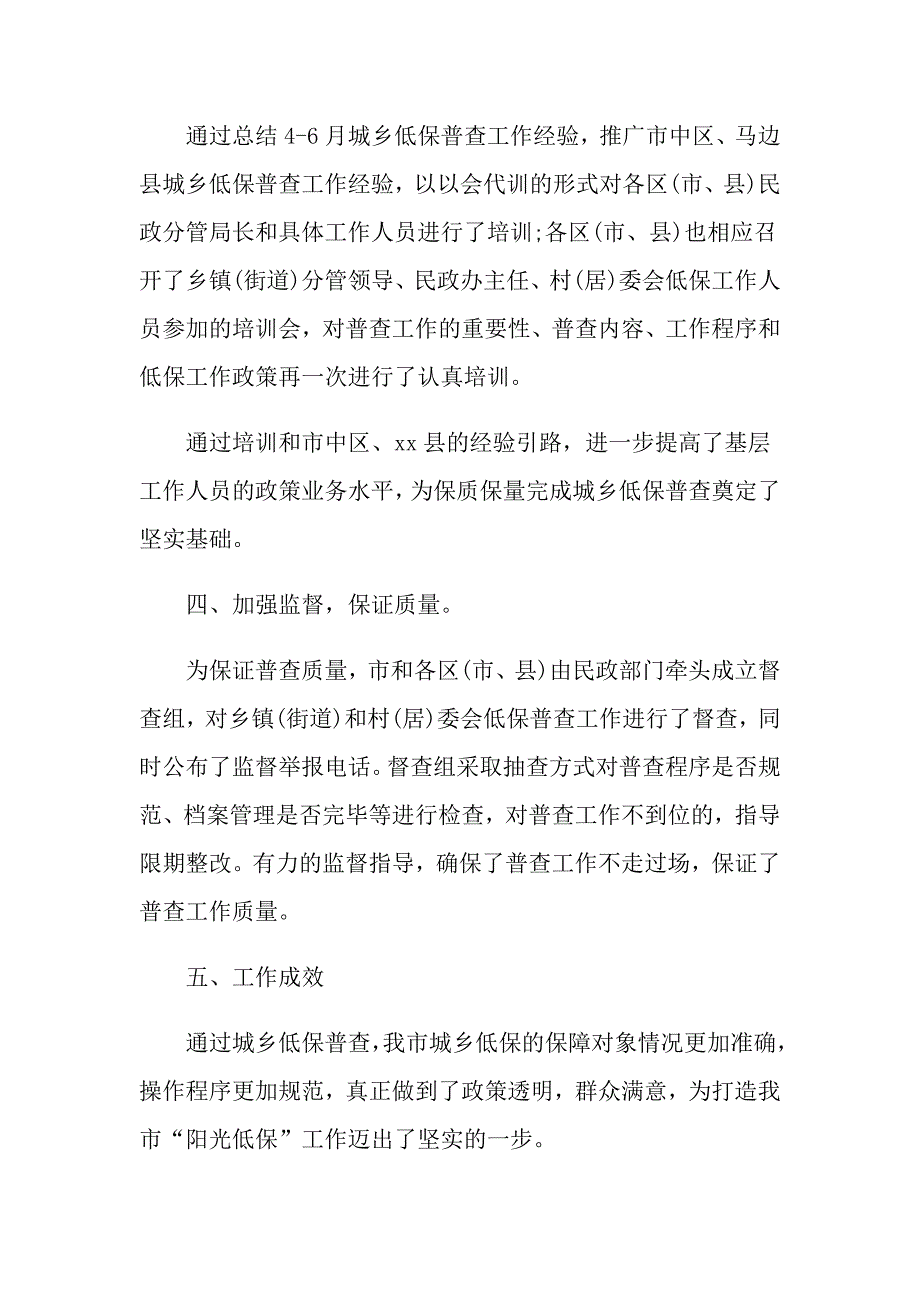 通过总结4-6月城乡低保普查工作经验，推广市中区、马边县城乡低保普查工作经验，以以会代训的形式对各区(市、县)民政分管局长和具体工作人员进行了培训;各区(市、县)也相应召开了乡镇(街道)分管领导、民政办主任、村(居)委会低保工作人员参加的培训会，对普查工作的重要性、普查内容、工作程序和低保工作政策再一次进行了认真培训。

通过培训和市中区、xx县的经验引路，进一步提高了基层工作人员的政策业务水平，为保质保量完成城乡低保普查奠定了坚实基础。

四、加强监督，保证质量。

为保证普查质量，市和各区(市、县)由民政部门牵头成立督查组，对乡镇(街道)和村(居)委会低保普查工作进行了督查，同时公布了监督举报电话。督查组采取抽查方式对普查程序是否规范、档案管理是否完毕等进行检查，对普查工作不到位的，指导限期整改。有力的监督指导，确保了普查工作不走过场，保证了普查工作质量。

五、工作成效

通过城乡低保普查，我市城乡低保的保障对象情况更加准确，操作程序更加规范，真正做到了政策透明，群众满意，为打造我市“阳光低保”工作迈出了坚实的一步。